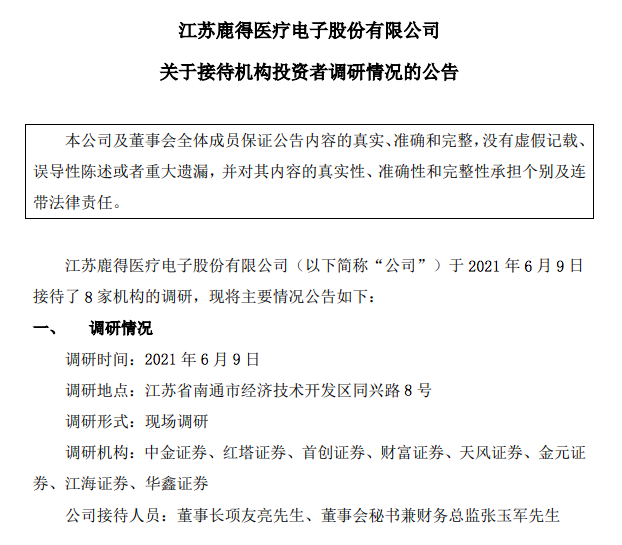 江苏鹿得医疗电子股份有限公司

关于接待机构投资者调研情况的公告

本公司及董事会全体成员保证公告内容的真实、准确和完整，没有虚假记载、误导性陈述或者重大遗漏，并对其内容的真实性、准确性和完整性承担个别及连带法律责任。

江苏鹿得医疗电子股份有限公司（以下简称“公司”）于 2021 年 6 月 9 日接待了 8 家机构的调研，现将主要情况公告如下：

一、 调研情况

调研时间：2021 年 6 月 9 日

调研地点：江苏省南通市经济技术开发区同兴路 8 号

调研形式：现场调研

调研机构：中金证券、红塔证券、首创证券、财富证券、天风证券、金元证券、江海证券、华鑫证券

公司接待人员：董事长项友亮先生、董事会秘书兼财务总监张玉军先生